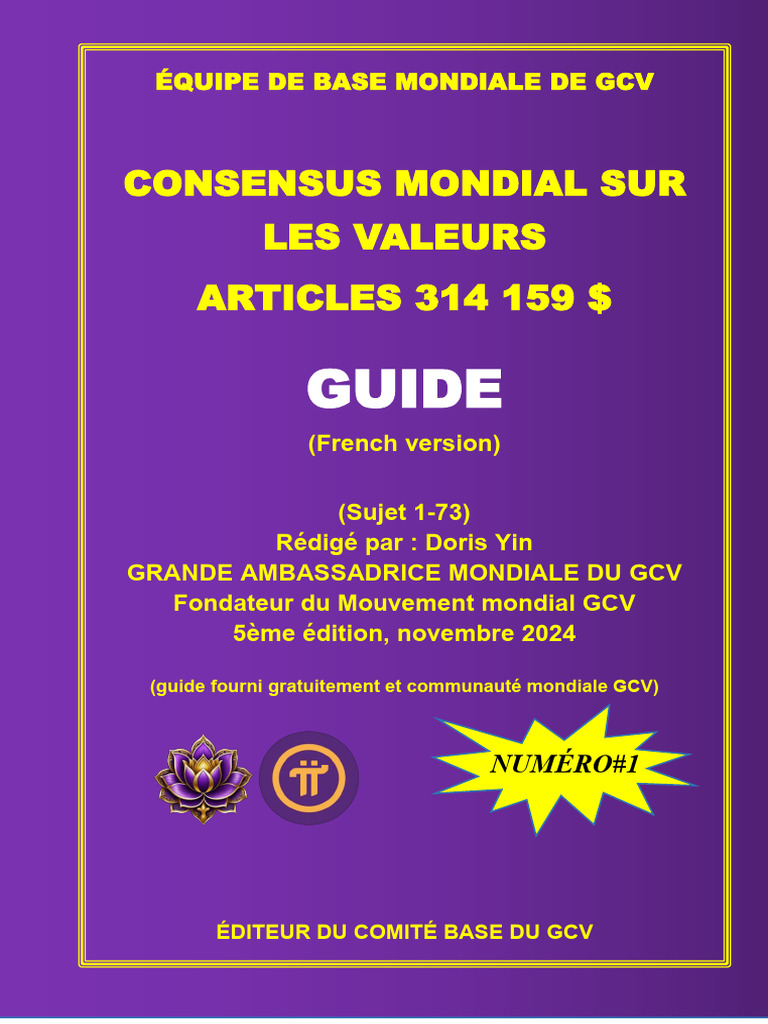 ÉQUIPE DE BASE MONDIALE DE GCV

CONSENSUS MONDIAL SUR LES VALEURS
ARTICLES 314 159 $

GUIDE
(French version)

(Sujet 1-73)
Rédigé par : Doris Yin
GRANDE AMBASSADRICE MONDIALE DU GCV
Fondateur du Mouvement mondial GCV
5ème édition, novembre 2024

(guide fourni gratuitement et communauté mondiale GCV)

NUMÉRO#1

ÉDITEUR DU COMITÉ BASE DU GCV